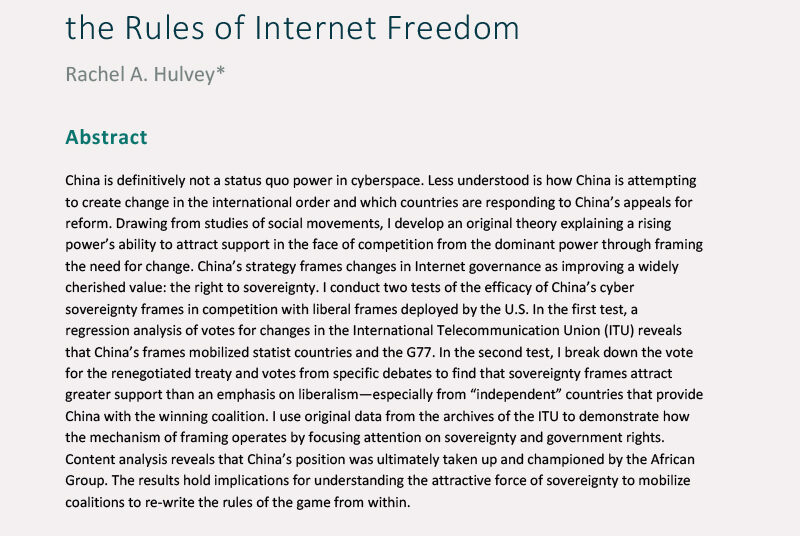 the Rules of Internet Freedom

Rachel A. Hulvey*

Abstract

China is definitively not a status quo power in cyberspace. Less understood is how China is attempting to create change in the international order and which countries are responding to China's appeals for reform. Drawing from studies of social movements, I develop an original theory explaining a rising power's ability to attract support in the face of competition from the dominant power through framing the need for change. China's strategy frames changes in Internet governance as improving a widely cherished value: the right to sovereignty. I conduct two tests of the efficacy of China's cyber sovereignty frames in competition with liberal frames deployed by the U.S. In the first test, a regression analysis of votes for changes in the International Telecommunication Union (ITU) reveals that China's frames mobilized statist countries and the G77. In the second test, I break down the vote for the renegotiated treaty and votes from specific debates to find that sovereignty frames attract greater support than an emphasis on liberalism—especially from "independent" countries that provide China with the winning coalition. I use original data from the archives of the ITU to demonstrate how the mechanism of framing operates by focusing attention on sovereignty and government rights. Content analysis reveals that China's position was ultimately taken up and championed by the African Group. The results hold implications for understanding the attractive force of sovereignty to mobilize coalitions to re-write the rules of the game from within.